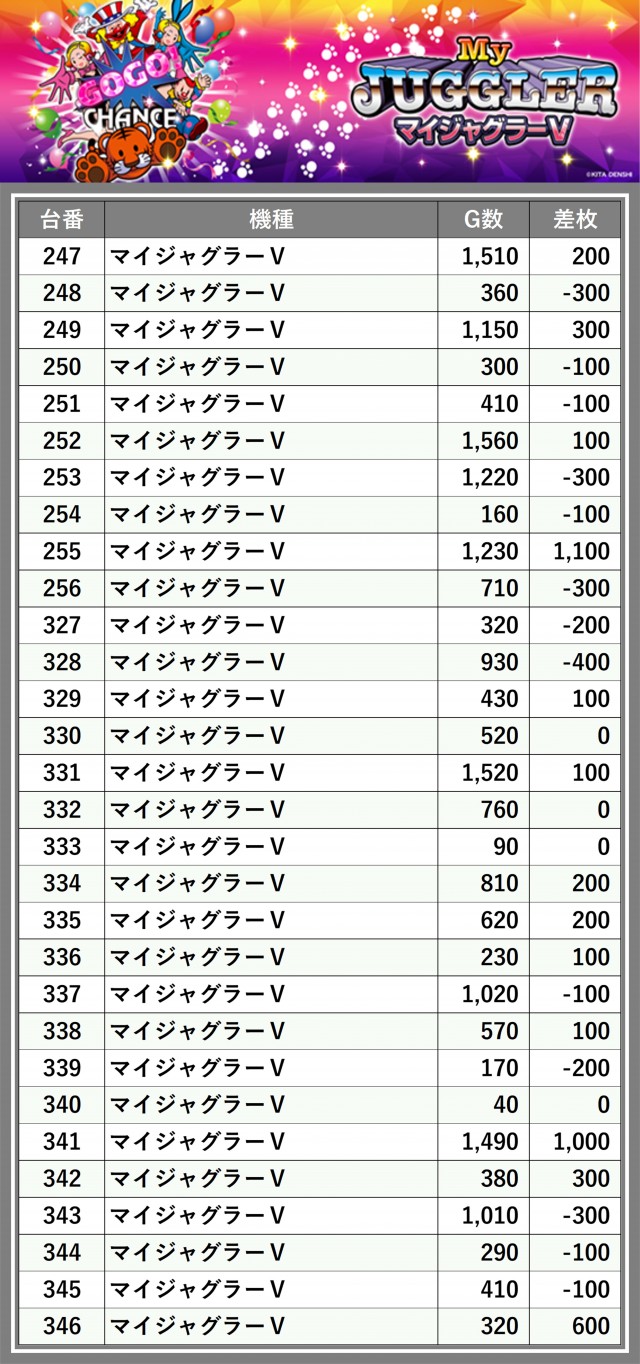 GOGO!
CHANCE

My
JUGGLER
マイジャグラーV

©KITA DENSHI

| 台番 | 機種 | G数 | 差枚 |
|---|---|---|---|
| 247 | マイジャグラーV | 1,510 | 200 |
| 248 | マイジャグラーV | 360 | -300 |
| 249 | マイジャグラーV | 1,150 | 300 |
| 250 | マイジャグラーV | 300 | -100 |
| 251 | マイジャグラーV | 410 | -100 |
| 252 | マイジャグラーV | 1,560 | 100 |
| 253 | マイジャグラーV | 1,220 | -300 |
| 254 | マイジャグラーV | 160 | -100 |
| 255 | マイジャグラーV | 1,230 | 1,100 |
| 256 | マイジャグラーV | 710 | -300 |
| 327 | マイジャグラーV | 320 | -200 |
| 328 | マイジャグラーV | 930 | -400 |
| 329 | マイジャグラーV | 430 | 100 |
| 330 | マイジャグラーV | 520 | 0 |
| 331 | マイジャグラーV | 1,520 | 100 |
| 332 | マイジャグラーV | 760 | 0 |
| 333 | マイジャグラーV | 90 | 0 |
| 334 | マイジャグラーV | 810 | 200 |
| 335 | マイジャグラーV | 620 | 200 |
| 336 | マイジャグラーV | 230 | 100 |
| 337 | マイジャグラーV | 1,020 | -100 |
| 338 | マイジャグラーV | 570 | 100 |
| 339 | マイジャグラーV | 170 | -200 |
| 340 | マイジャグラーV | 40 | 0 |
| 341 | マイジャグラーV | 1,490 | 1,000 |
| 342 | マイジャグラーV | 380 | 300 |
| 343 | マイジャグラーV | 1,010 | -300 |
| 344 | マイジャグラーV | 290 | -100 |
| 345 | マイジャグラーV | 410 | -100 |
| 346 | マイジャグラーV | 320 | 600 |